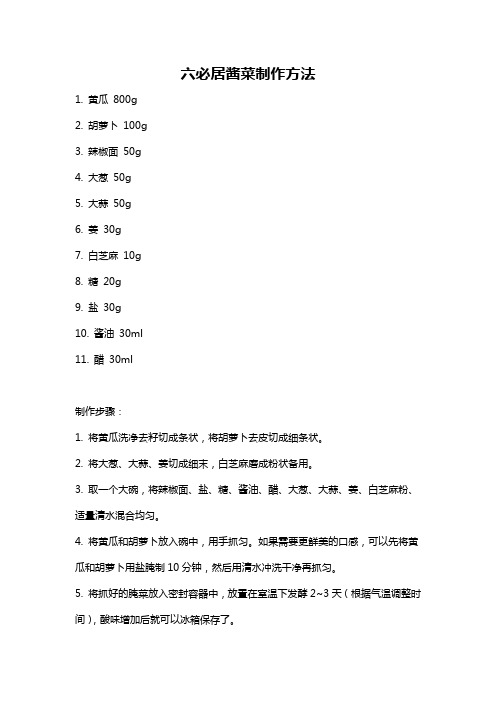 六必居酱菜制作方法

1. 黄瓜 800g

2. 胡萝卜 100g

3. 辣椒面 50g

4. 大葱 50g

5. 大蒜 50g

6. 姜 30g

7. 白芝麻 10g

8. 糖 20g

9. 盐 30g

10. 酱油 30ml

11. 醋 30ml

制作步骤：

1. 将黄瓜洗净去籽切成条状，将胡萝卜去皮切成细条状。

2. 将大葱、大蒜、姜切成细末，白芝麻磨成粉状备用。

3. 取一个大碗，将辣椒面、盐、糖、酱油、醋、大葱、大蒜、姜、白芝麻粉、适量清水混合均匀。

4. 将黄瓜和胡萝卜放入碗中，用手抓匀。如果需要更鲜美的口感，可以先将黄瓜和胡萝卜用盐腌制 10 分钟，然后用清水冲洗干净再抓匀。

5. 将抓好的腌菜放入密封容器中，放置在室温下发酵 2~3 天（根据气温调整时间），酸味增加后就可以冰箱保存了。